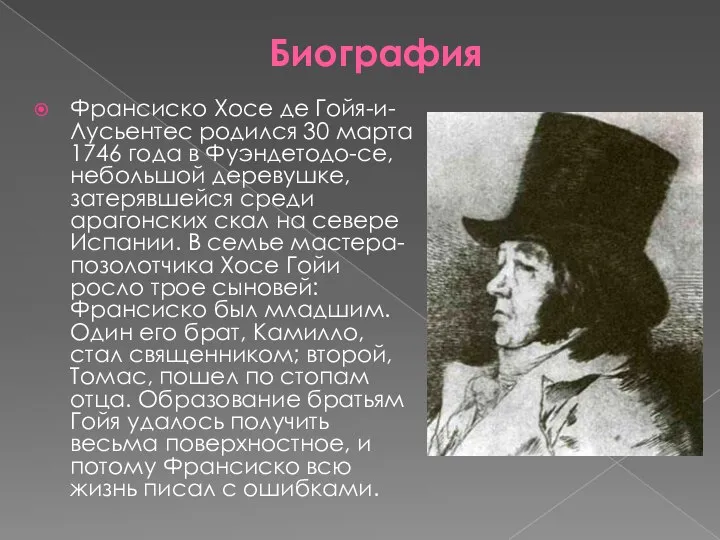 Биография

Франсиско Хосе де Гойя-и-Лусьентес родился 30 марта 1746 года в Фуэндетодо-се, небольшой деревушке, затерявшейся среди арагонских скал на севере Испании. В семье мастера-позолотчика Хосе Гойи росло трое сыновей: Франсиско был младшим. Один его брат, Камилло, стал священником; второй, Томас, пошел по стопам отца. Образование братьям Гойя удалось получить весьма поверхностное, и потому Франсиско всю жизнь писал с ошибками.